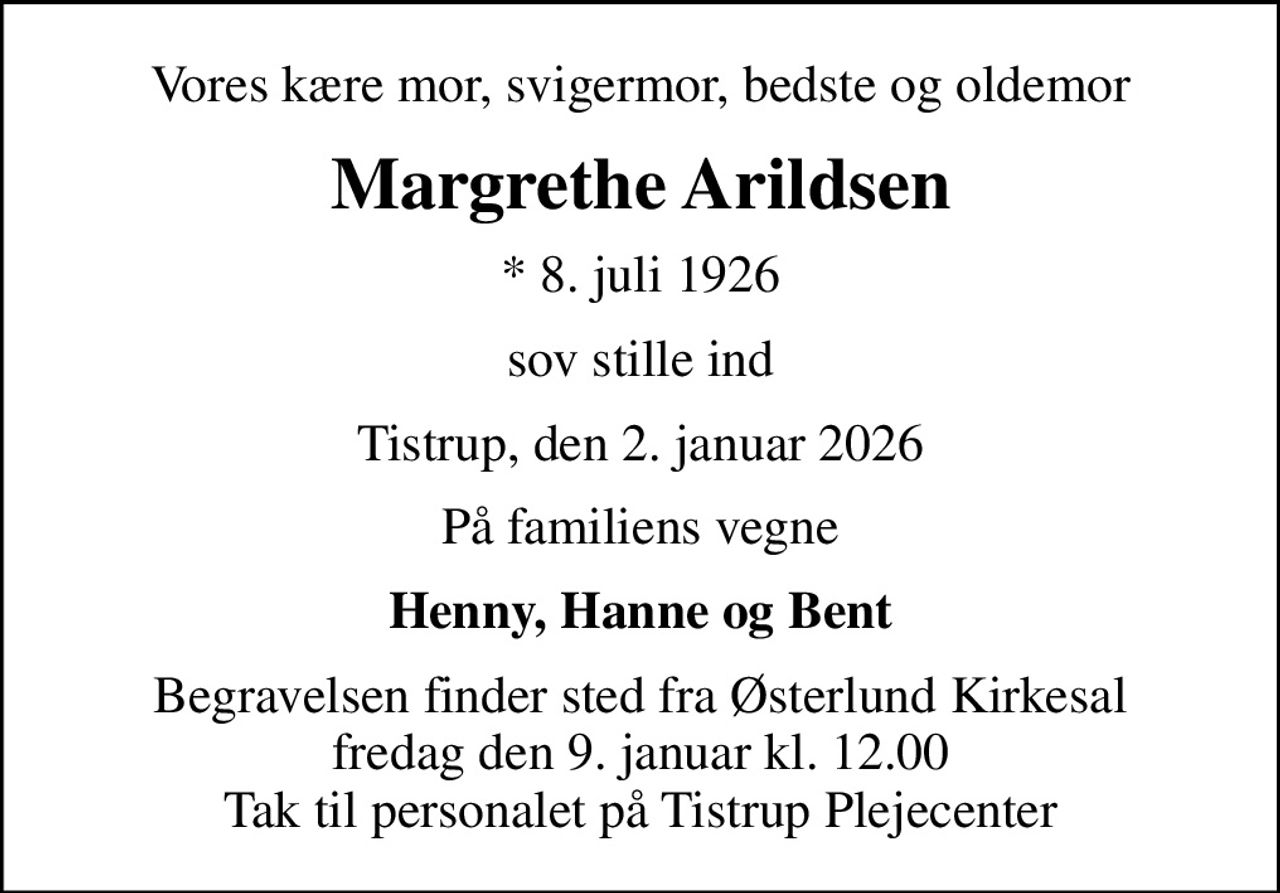 Vores kære mor, svigermor, bedste og oldemor

Margrethe Arildsen

* 8. juli 1926

sov stille ind

Tistrup, den 2. januar 2026

På familiens vegne

Henny, Hanne og Bent

Begravelsen finder sted fra Østerlund Kirkesal
fredag den 9. januar kl. 12.00
Tak til personalet på Tistrup Plejecenter